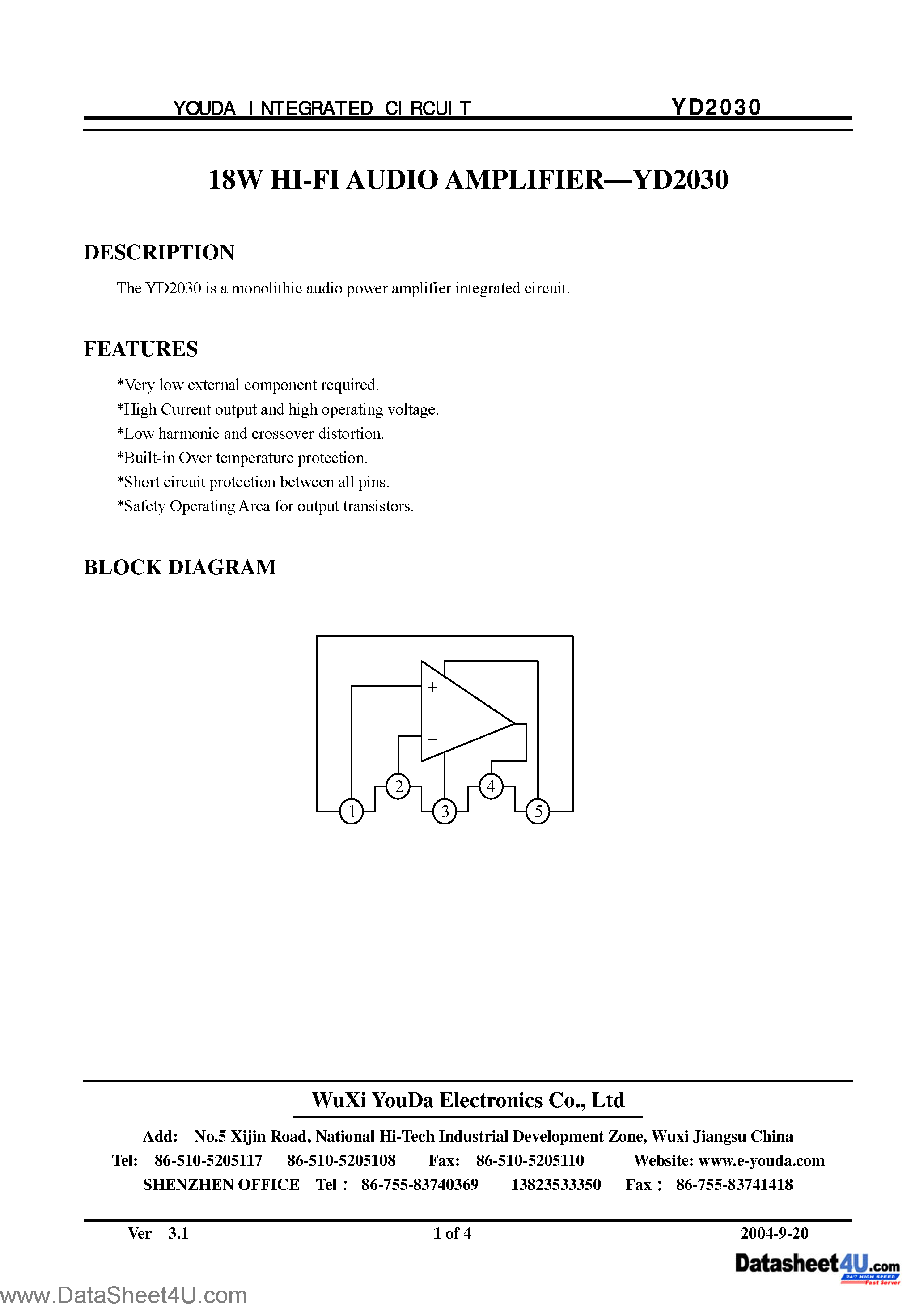 YOUDA INTEGRATED CIRCUIT YD2030

18W HI-FI AUDIO AMPLIFIER—YD2030

DESCRIPTION

The YD2030 is a monolithic audio power amplifier integrated circuit.

FEATURES

*Very low external component required.
*High Current output and high operating voltage.
*Low harmonic and crossover distortion.
*Built-in Over temperature protection.
*Short circuit protection between all pins.
*Safety Operating Area for output transistors.

BLOCK DIAGRAM

+
−
1
2
3
4
5

WuXi YouDa Electronics Co., Ltd

Add: No.5 Xijin Road, National Hi-Tech Industrial Development Zone, Wuxi Jiangsu China
Tel: 86-510-5205117 86-510-5205108 Fax: 86-510-5205110 Website: www.e-youda.com
SHENZHEN OFFICE Tel： 86-755-83740369 13823533350 Fax： 86-755-83741418

Ver 3.1 1 of 4 2004-9-20

Datasheet4U.com
24/7 HIGH SPEED Fast Server

www.DataSheet4U.com